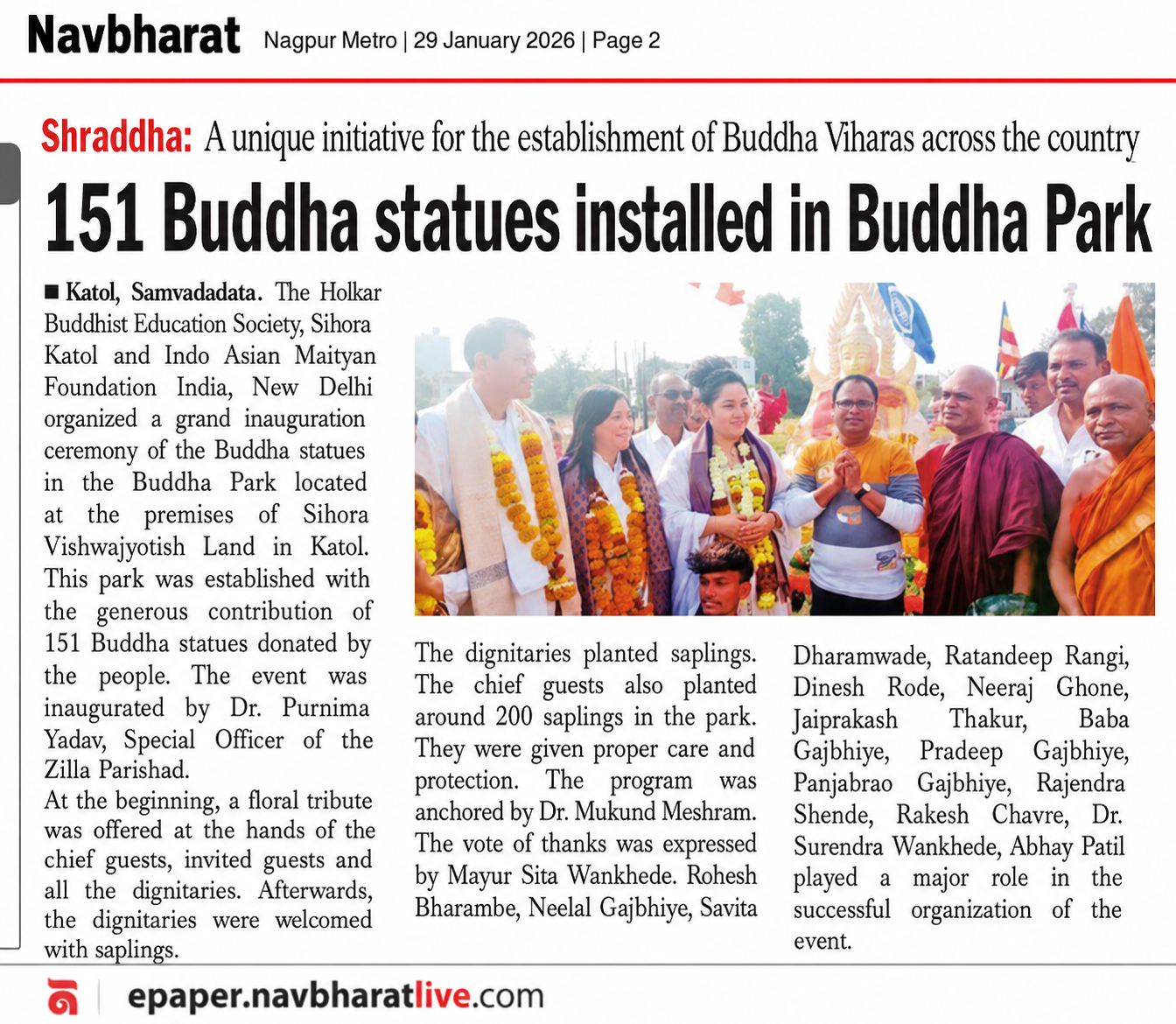 Navbharat Nagpur Metro | 29 January 2026 | Page 2

Shraddha: A unique initiative for the establishment of Buddha Viharas across the country

151 Buddha statues installed in Buddha Park

■ Katol, Samvadadata. The Holkar Buddhist Education Society, Sihora Katol and Indo Asian Maityan Foundation India, New Delhi organized a grand inauguration ceremony of the Buddha statues in the Buddha Park located at the premises of Sihora Vishwajyotish Land in Katol. This park was established with the generous contribution of 151 Buddha statues donated by the people. The event was inaugurated by Dr. Purnima Yadav, Special Officer of the Zilla Parishad.
At the beginning, a floral tribute was offered at the hands of the chief guests, invited guests and all the dignitaries. Afterwards, the dignitaries were welcomed with saplings.

The dignitaries planted saplings. The chief guests also planted around 200 saplings in the park. They were given proper care and protection. The program was anchored by Dr. Mukund Meshram. The vote of thanks was expressed by Mayur Sita Wankhede. Rohesh Bharambe, Neelal Gajbhiye, Savita Dharamwade, Ratandeep Rangi, Dinesh Rode, Neeraj Ghone, Jaiprakash Thakur, Baba Gajbhiye, Pradeep Gajbhiye, Panjabrao Gajbhiye, Rajendra Shende, Rakesh Chavre, Dr. Surendra Wankhede, Abhay Patil played a major role in the successful organization of the event.

epaper.navbharatlive.com